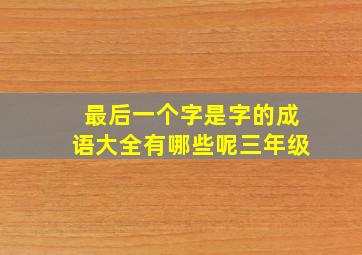 最后一个字是字的成语大全有哪些呢三年级